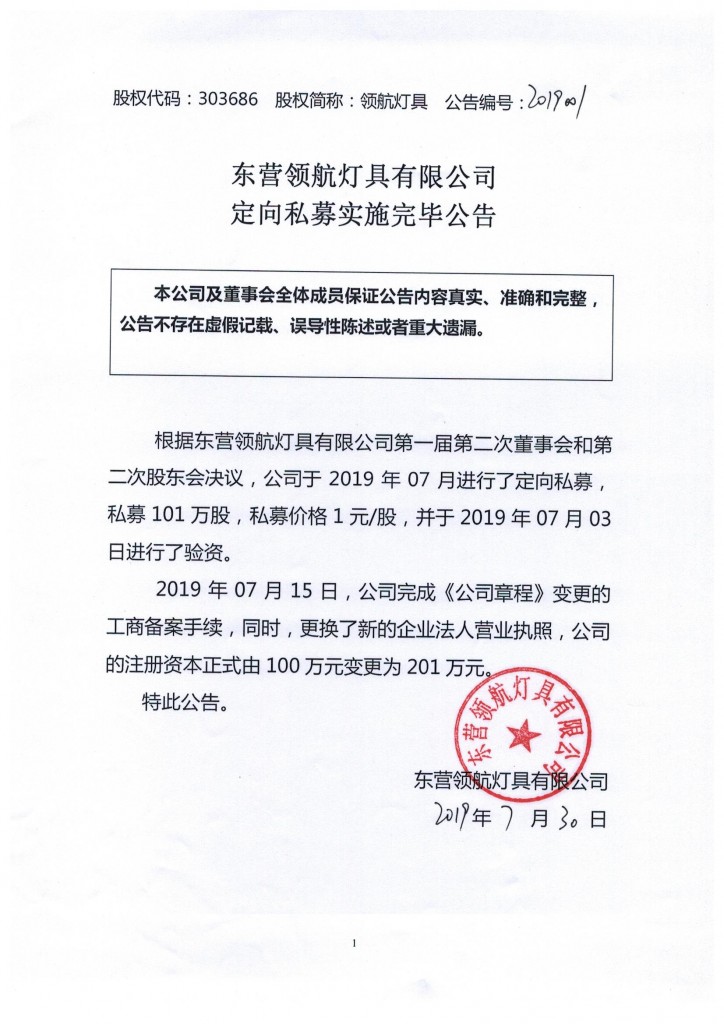 股权代码：303686　股权简称：领航灯具　公告编号：2019001

东营领航灯具有限公司
定向私募实施完毕公告

本公司及董事会全体成员保证公告内容真实、准确和完整，公告不存在虚假记载、误导性陈述或者重大遗漏。

根据东营领航灯具有限公司第一届第二次董事会和第二次股东会决议，公司于 2019 年 07 月进行了定向私募，私募 101 万股，私募价格 1 元/股，并于 2019 年 07 月 03 日进行了验资。

2019 年 07 月 15 日，公司完成《公司章程》变更的工商备案手续，同时，更换了新的企业法人营业执照，公司的注册资本正式由 100 万元变更为 201 万元。

特此公告。

东营领航灯具有限公司

东营领航灯具有限公司
2019年 7 月 30 日

1